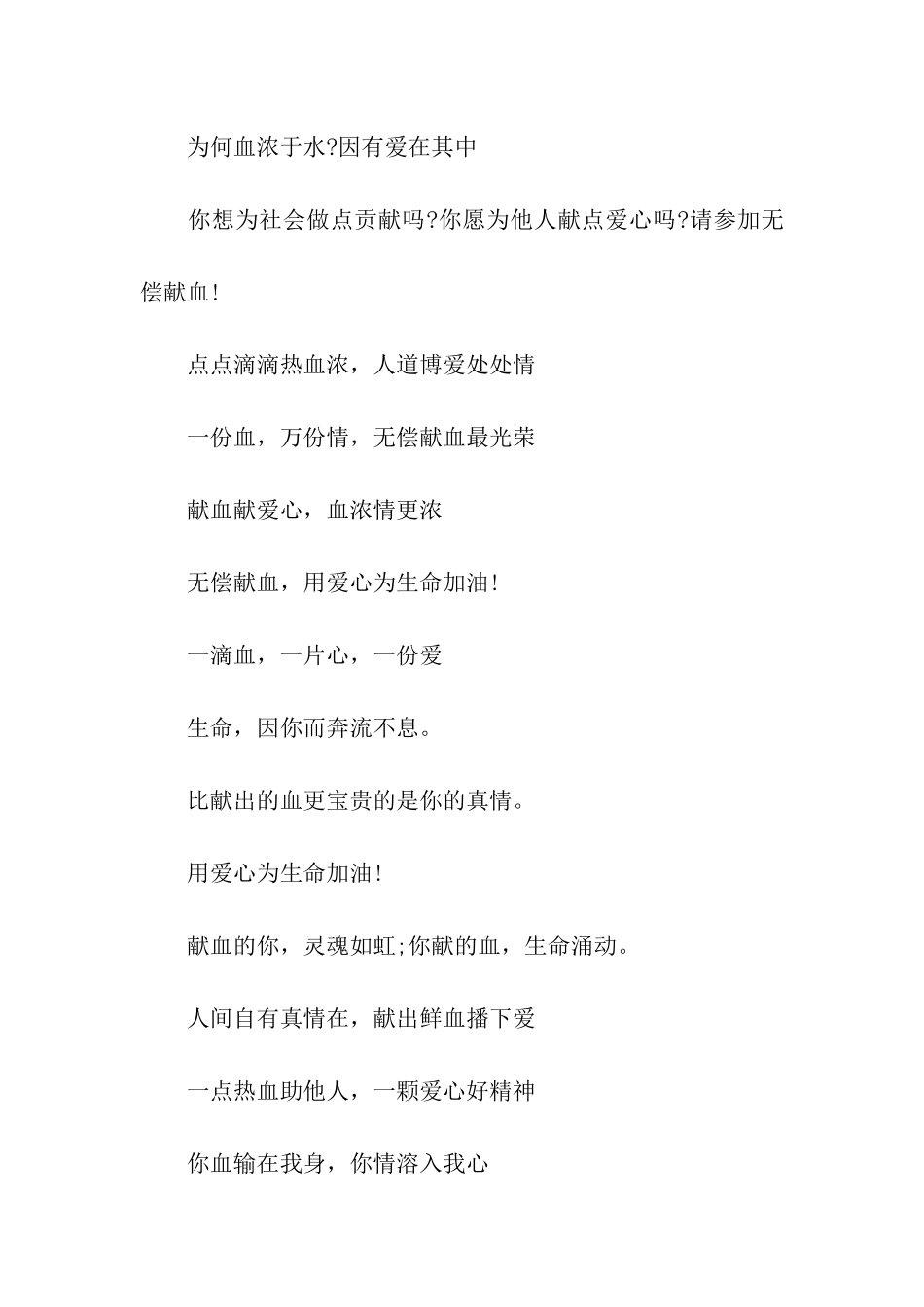 为何血浓于水?因有爱在其中

你想为社会做点贡献吗?你愿为他人献点爱心吗?请参加无偿献血!

点点滴滴热血浓，人道博爱处处情

一份血，万份情，无偿献血最光荣

献血献爱心，血浓情更浓

无偿献血，用爱心为生命加油!

一滴血，一片心，一份爱

生命，因你而奔流不息。

比献出的血更宝贵的是你的真情。

用爱心为生命加油!

献血的你，灵魂如虹;你献的血，生命涌动。

人间自有真情在，献出鲜血播下爱

一点热血助他人，一颗爱心好精神

你血输在我身，你情溶入我心